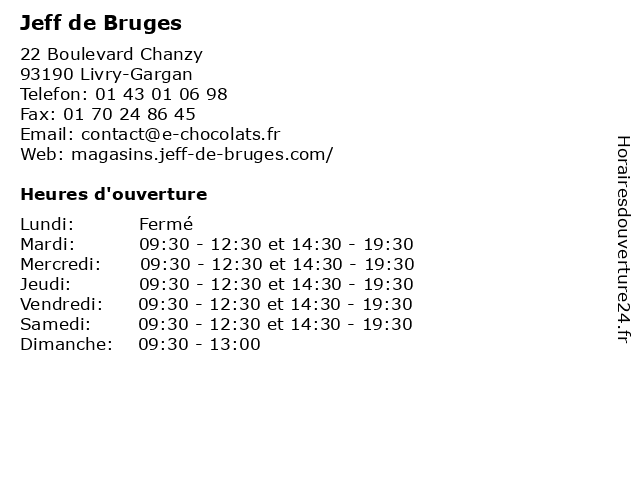 Jeff de Bruges

22 Boulevard Chanzy
93190 Livry-Gargan
Telefon: 01 43 01 06 98
Fax: 01 70 24 86 45
Email: contact@e-chocolats.fr
Web: magasins.jeff-de-bruges.com/

Heures d'ouverture

| | |
|---|---|
| Lundi: | Fermé |
| Mardi: | 09:30 - 12:30 et 14:30 - 19:30 |
| Mercredi: | 09:30 - 12:30 et 14:30 - 19:30 |
| Jeudi: | 09:30 - 12:30 et 14:30 - 19:30 |
| Vendredi: | 09:30 - 12:30 et 14:30 - 19:30 |
| Samedi: | 09:30 - 12:30 et 14:30 - 19:30 |
| Dimanche: | 09:30 - 13:00 |

Horairesdouverture24.fr